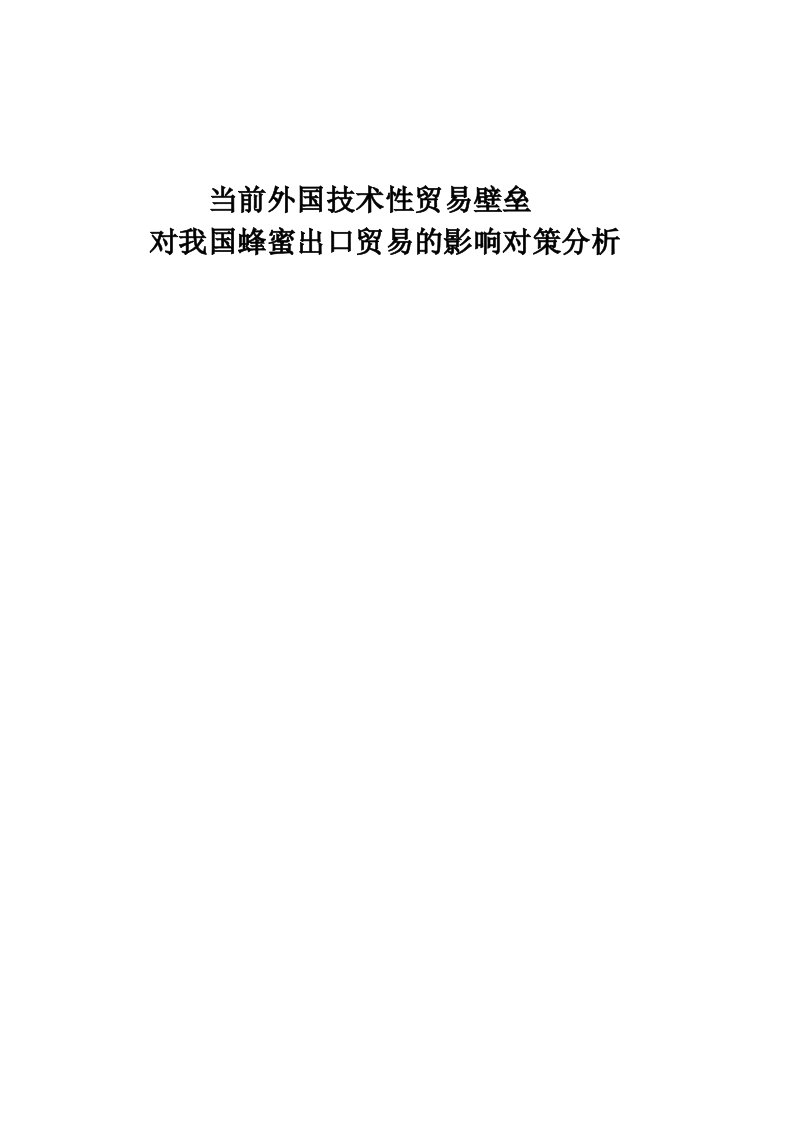 当前外国技术性贸易壁垒
对我国蜂蜜出口贸易的影响对策分析